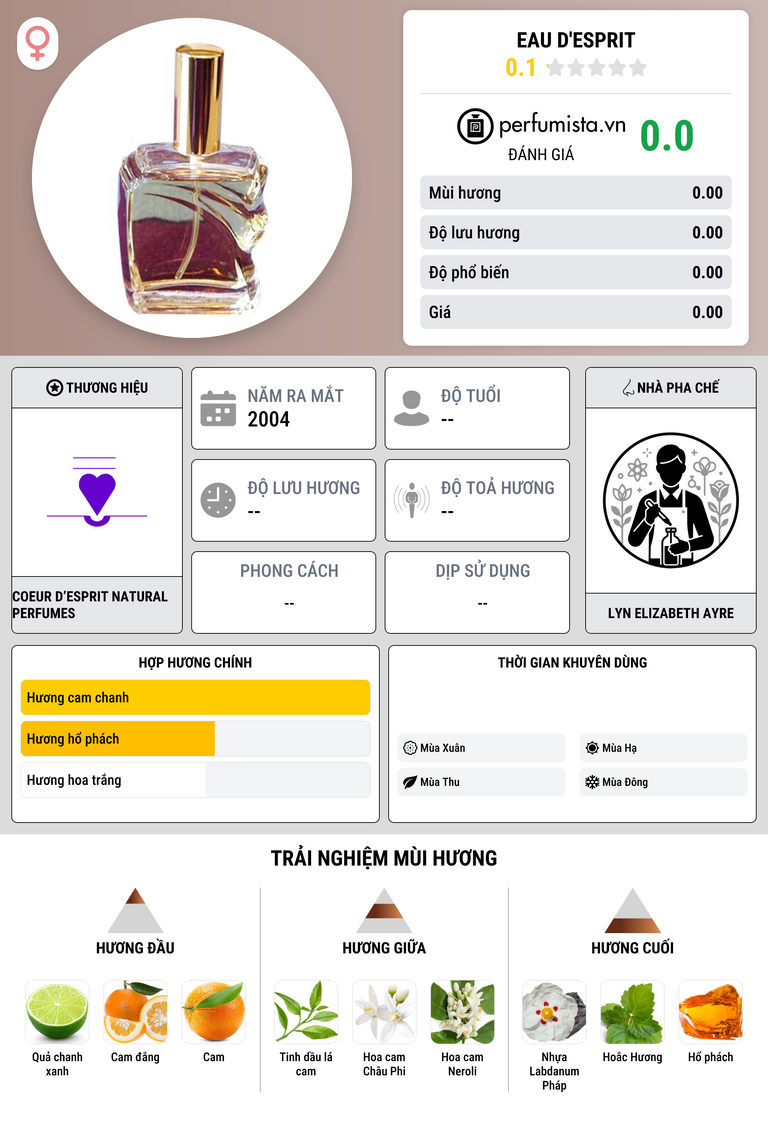 EAU D'ESPRIT
0.1

perfumista.vn
ĐÁNH GIÁ
0.0

Mùi hương 0.00
Độ lưu hương 0.00
Độ phổ biến 0.00
Giá 0.00

THƯƠNG HIỆU
COEUR D'ESPRIT NATURAL PERFUMES

NĂM RA MẮT
2004

ĐỘ TUỔI
--

ĐỘ LƯU HƯƠNG
--

ĐỘ TOẢ HƯƠNG
--

PHONG CÁCH
--

DỊP SỬ DỤNG
--

NHÀ PHA CHẾ
LYN ELIZABETH AYRE

HỢP HƯƠNG CHÍNH
Hương cam chanh
Hương hổ phách
Hương hoa trắng

THỜI GIAN KHUYÊN DÙNG
Mùa Xuân
Mùa Hạ
Mùa Thu
Mùa Đông

TRẢI NGHIỆM MÙI HƯƠNG

HƯƠNG ĐẦU
Quả chanh xanh
Cam đắng
Cam

HƯƠNG GIỮA
Tinh dầu lá cam
Hoa cam Châu Phi
Hoa cam Neroli

HƯƠNG CUỐI
Nhựa Labdanum Pháp
Hoắc Hương
Hổ phách